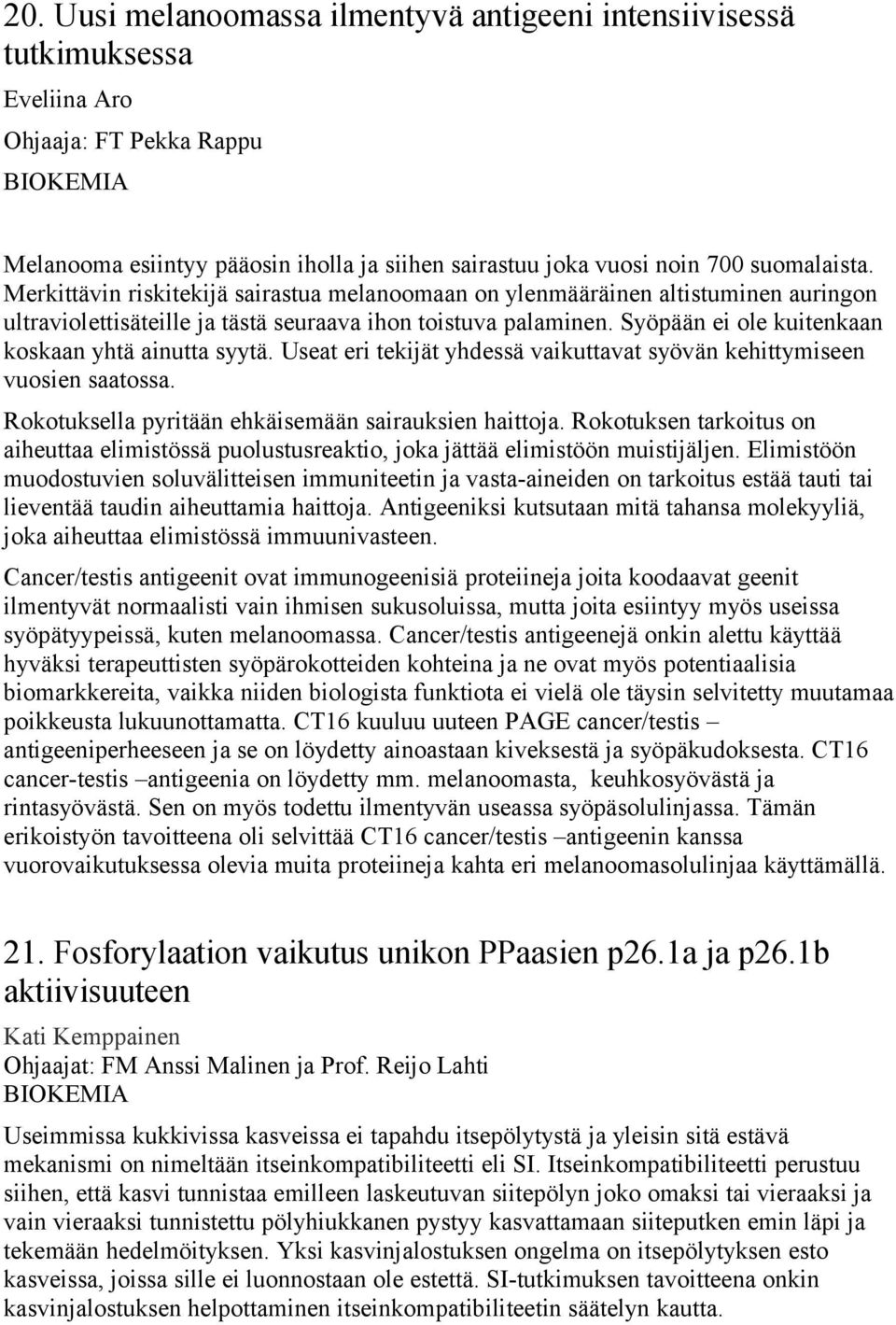 20. Uusi melanoomassa ilmentyvä antigeeni intensiivisessä tutkimuksessa

Eveliina Aro

Ohjaaja: FT Pekka Rappu

BIOKEMIA

Melanooma esiintyy pääosin iholla ja siihen sairastuu joka vuosi noin 700 suomalaista. Merkittävin riskitekijä sairastua melanoomaan on ylenmääräinen altistuminen auringon ultraviolettisäteille ja tästä seuraava ihon toistuva palaminen. Syöpään ei ole kuitenkaan koskaan yhtä ainutta syytä. Useat eri tekijät yhdessä vaikuttavat syövän kehittymiseen vuosien saatossa.

Rokotuksella pyritään ehkäisemään sairauksien haittoja. Rokotuksen tarkoitus on aiheuttaa elimistössä puolustusreaktio, joka jättää elimistöön muistijäljen. Elimistöön muodostuvien soluvälitteisen immuniteetin ja vasta-aineiden on tarkoitus estää tauti tai lieventää taudin aiheuttamia haittoja. Antigeeniksi kutsutaan mitä tahansa molekyyliä, joka aiheuttaa elimistössä immuunivasteen.

Cancer/testis antigeenit ovat immunogeenisiä proteiineja joita koodaavat geenit ilmentyvät normaalisti vain ihmisen sukusoluissa, mutta joita esiintyy myös useissa syöpätyypeissä, kuten melanoomassa. Cancer/testis antigeenejä onkin alettu käyttää hyväksi terapeuttisten syöpärokotteiden kohteina ja ne ovat myös potentiaalisia biomarkkereita, vaikka niiden biologista funktiota ei vielä ole täysin selvitetty muutamaa poikkeusta lukuunottamatta. CT16 kuuluu uuteen PAGE cancer/testis – antigeeniperheeseen ja se on löydetty ainoastaan kiveksestä ja syöpäkudoksesta. CT16 cancer-testis –antigeenia on löydetty mm. melanoomasta, keuhkosyövästä ja rintasyövästä. Sen on myös todettu ilmentyvän useassa syöpäsolulinjassa. Tämän erikoistyön tavoitteena oli selvittää CT16 cancer/testis –antigeenin kanssa vuorovaikutuksessa olevia muita proteiineja kahta eri melanoomasolulinjaa käyttämällä.

21. Fosforylaation vaikutus unikon PPaasien p26.1a ja p26.1b aktiivisuuteen

Kati Kemppainen

Ohjaajat: FM Anssi Malinen ja Prof. Reijo Lahti

BIOKEMIA

Useimmissa kukkivissa kasveissa ei tapahdu itsepölytystä ja yleisin sitä estävä mekanismi on nimeltään itseinkompatibiliteetti eli SI. Itseinkompatibiliteetti perustuu siihen, että kasvi tunnistaa emilleen laskeutuvan siitepölyn joko omaksi tai vieraaksi ja vain vieraaksi tunnistettu pölyhiukkanen pystyy kasvattamaan siiteputken emin läpi ja tekemään hedelmöityksen. Yksi kasvinjalostuksen ongelma on itsepölytyksen esto kasveissa, joissa sille ei luonnostaan ole estettä. SI-tutkimuksen tavoitteena onkin kasvinjalostuksen helpottaminen itseinkompatibiliteetin säätelyn kautta.